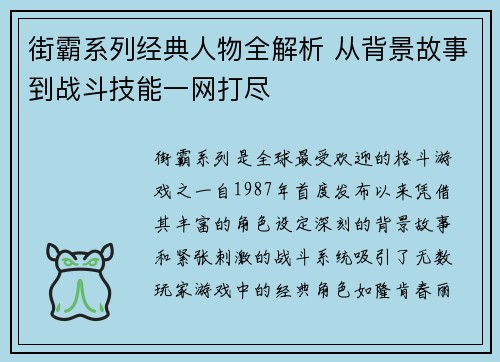 街霸系列经典人物全解析 从背景故事到战斗技能一网打尽

街霸系列是全球最受欢迎的格斗游戏之一自1987年首度发布以来凭借其丰富的角色设定深刻的背景故事和紧张刺激的战斗系统吸引了无数玩家游戏中的经典角色如隆肯春丽